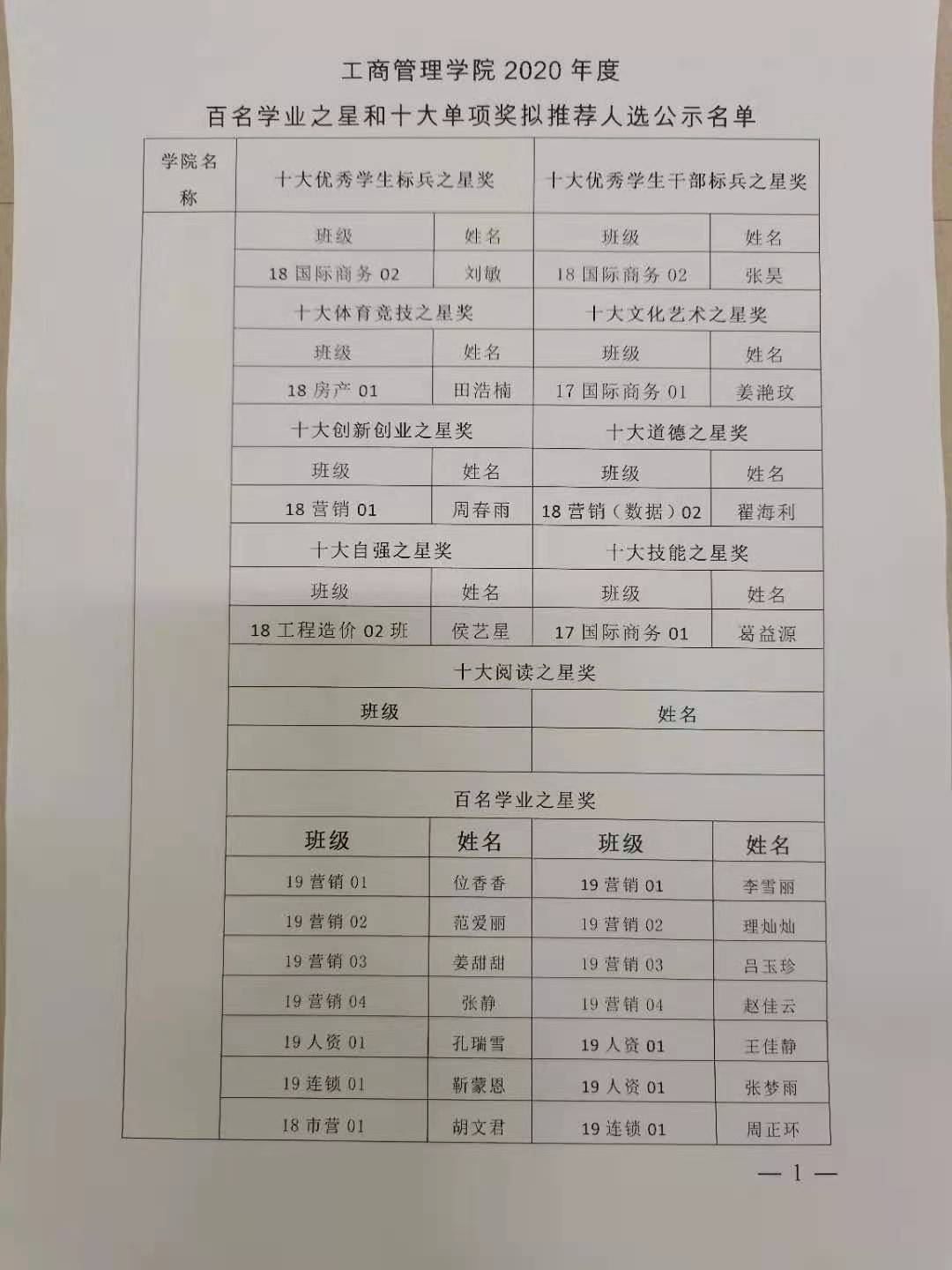 工商管理学院2020年度

百名学业之星和十大单项奖拟推荐人选公示名单

| 学院名称 | 十大优秀学生标兵之星奖 | | 十大优秀学生干部标兵之星奖 | |
|---|---|---|---|---|
| | 班级 | 姓名 | 班级 | 姓名 |
| | 18国际商务02 | 刘敏 | 18国际商务02 | 张昊 |
| | 十大体育竞技之星奖 | | 十大文化艺术之星奖 | |
| | 班级 | 姓名 | 班级 | 姓名 |
| | 18房产01 | 田浩楠 | 17国际商务01 | 姜滟玟 |
| | 十大创新创业之星奖 | | 十大道德之星奖 | |
| | 班级 | 姓名 | 班级 | 姓名 |
| | 18营销01 | 周春雨 | 18营销(数据)02 | 翟海利 |
| | 十大自强之星奖 | | 十大技能之星奖 | |
| | 班级 | 姓名 | 班级 | 姓名 |
| | 18工程造价02班 | 侯艺星 | 17国际商务01 | 葛益源 |
| | 十大阅读之星奖 | | | |
| | 班级 | | 姓名 | |
| | | | | |
| | 百名学业之星奖 | | | |
| | 班级 | 姓名 | 班级 | 姓名 |
| | 19营销01 | 位香香 | 19营销01 | 李雪丽 |
| | 19营销02 | 范爱丽 | 19营销02 | 理灿灿 |
| | 19营销03 | 姜甜甜 | 19营销03 | 吕玉珍 |
| | 19营销04 | 张静 | 19营销04 | 赵佳云 |
| | 19人资01 | 孔瑞雪 | 19人资01 | 王佳静 |
| | 19连锁01 | 靳蒙恩 | 19人资01 | 张梦雨 |
| | 18市营01 | 胡文君 | 19连锁01 | 周正环 |

— 1 —